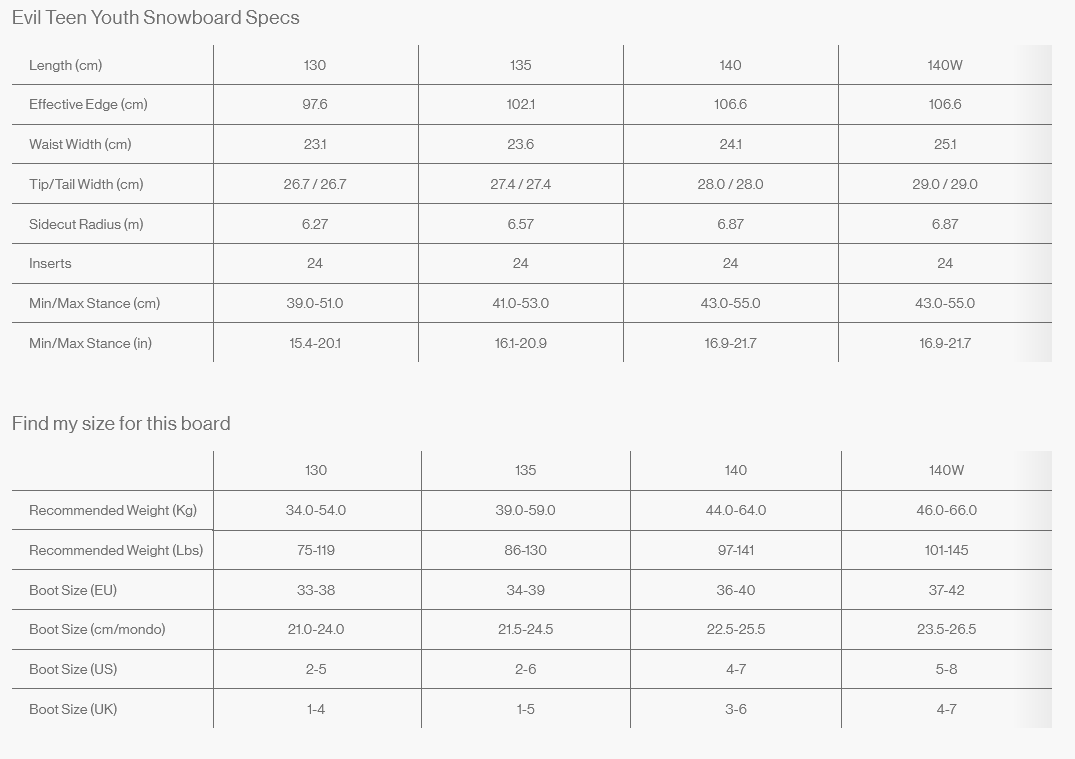 Evil Teen Youth Snowboard Specs

| Length (cm) | 130 | 135 | 140 | 140W |
|---|---|---|---|---|
| Effective Edge (cm) | 97.6 | 102.1 | 106.6 | 106.6 |
| Waist Width (cm) | 23.1 | 23.6 | 24.1 | 25.1 |
| Tip/Tail Width (cm) | 26.7 / 26.7 | 27.4 / 27.4 | 28.0 / 28.0 | 29.0 / 29.0 |
| Sidecut Radius (m) | 6.27 | 6.57 | 6.87 | 6.87 |
| Inserts | 24 | 24 | 24 | 24 |
| Min/Max Stance (cm) | 39.0-51.0 | 41.0-53.0 | 43.0-55.0 | 43.0-55.0 |
| Min/Max Stance (in) | 15.4-20.1 | 16.1-20.9 | 16.9-21.7 | 16.9-21.7 |

Find my size for this board

| | 130 | 135 | 140 | 140W |
|---|---|---|---|---|
| Recommended Weight (Kg) | 34.0-54.0 | 39.0-59.0 | 44.0-64.0 | 46.0-66.0 |
| Recommended Weight (Lbs) | 75-119 | 86-130 | 97-141 | 101-145 |
| Boot Size (EU) | 33-38 | 34-39 | 36-40 | 37-42 |
| Boot Size (cm/mondo) | 21.0-24.0 | 21.5-24.5 | 22.5-25.5 | 23.5-26.5 |
| Boot Size (US) | 2-5 | 2-6 | 4-7 | 5-8 |
| Boot Size (UK) | 1-4 | 1-5 | 3-6 | 4-7 |